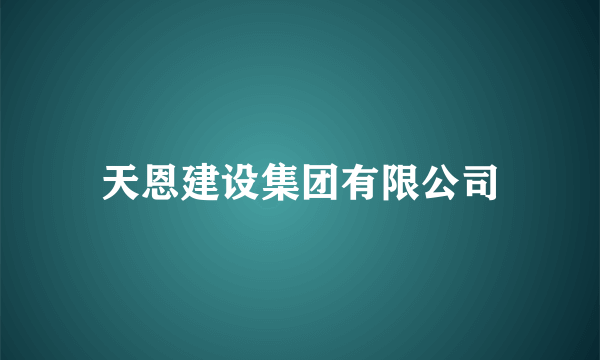 天恩建设集团有限公司